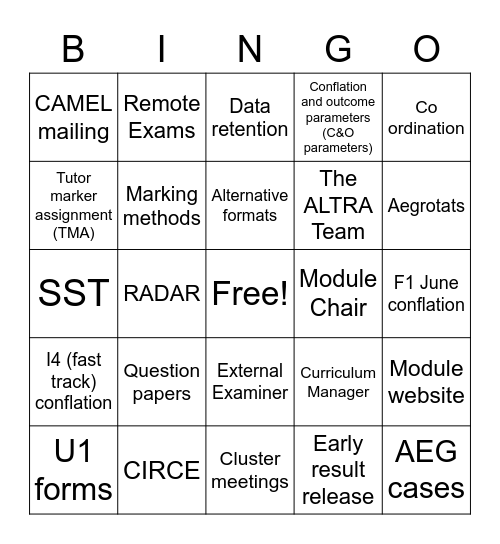 | B | I | N | G | O |
|---|---|---|---|---|
| CAMEL mailing | Remote Exams | Data retention | Conflation and outcome parameters (C&O parameters) | Co ordination |
| Tutor marker assignment (TMA) | Marking methods | Alternative formats | The ALTRA Team | Aegrotats |
| SST | RADAR | Free! | Module Chair | F1 June conflation |
| I4 (fast track) conflation | Question papers | External Examiner | Curriculum Manager | Module website |
| U1 forms | CIRCE | Cluster meetings | Early result release | AEG cases |